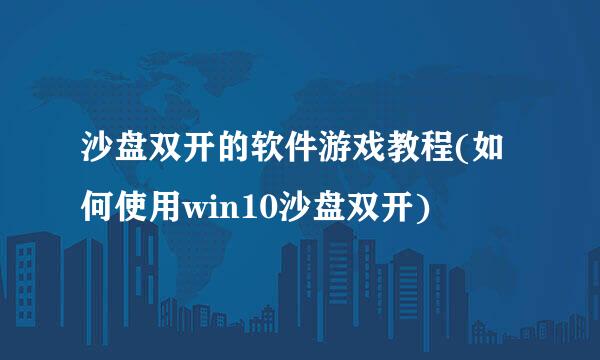 沙盘双开的软件游戏教程(如何使用win10沙盘双开)